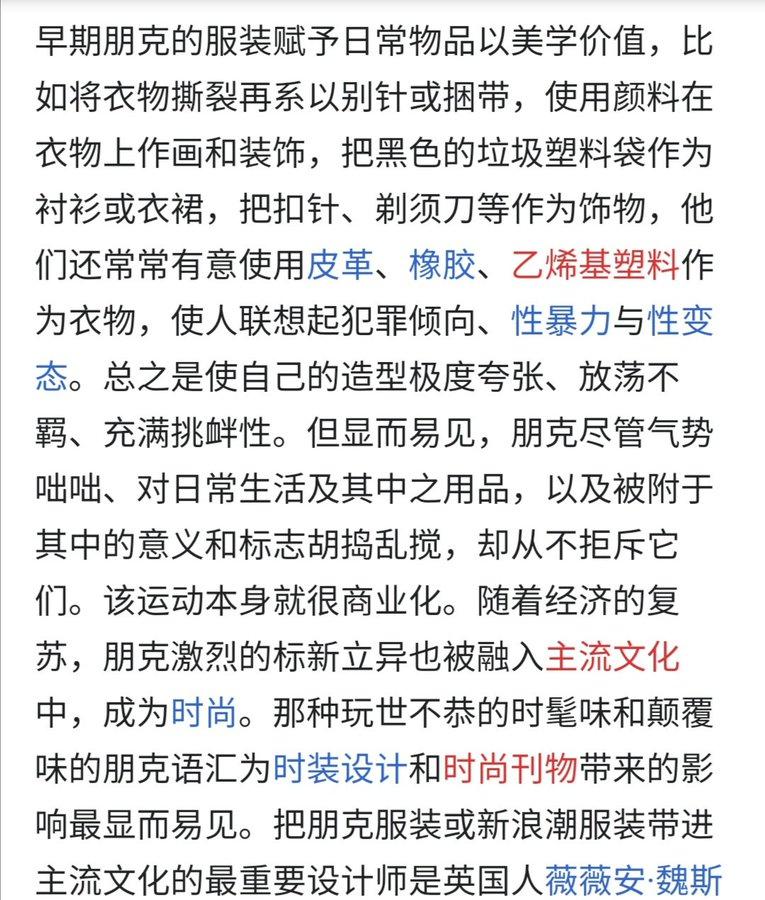 早期朋克的服装赋予日常物品以美学价值，比如将衣物撕裂再系以别针或捆带，使用颜料在衣物上作画和装饰，把黑色的垃圾塑料袋作为衬衫或衣裙，把扣针、剃须刀等作为饰物，他们还常常有意使用皮革、橡胶、乙烯基塑料作为衣物，使人联想起犯罪倾向、性暴力与性变态。总之是使自己的造型极度夸张、放荡不羁、充满挑衅性。但显而易见，朋克尽管气势咄咄、对日常生活及其中之用品，以及被附于其中的意义和标志胡捣乱搅，却从不拒斥它们。该运动本身就很商业化。随着经济的复苏，朋克激烈的标新立异也被融入主流文化中，成为时尚。那种玩世不恭的时髦味和颠覆味的朋克语汇为时装设计和时尚刊物带来的影响最显而易见。把朋克服装或新浪潮服装带进主流文化的最重要设计师是英国人薇薇安·魏斯